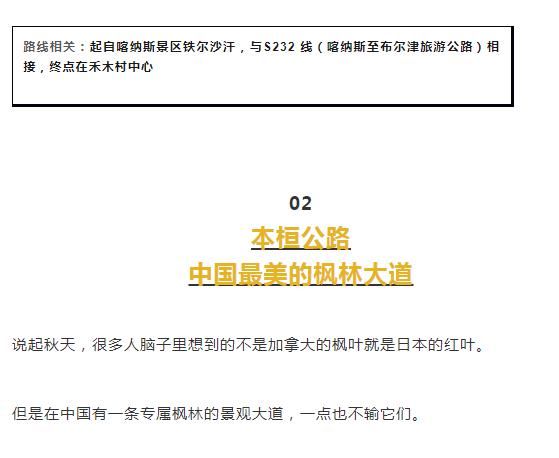 路线相关：起自喀纳斯景区铁尔沙汗，与S232 线（喀纳斯至布尔津旅游公路）相接，终点在禾木村中心

02

本桓公路
中国最美的枫林大道

说起秋天，很多人脑子里想到的不是加拿大的枫叶就是日本的红叶。

但是在中国有一条专属枫林的景观大道，一点也不输它们。